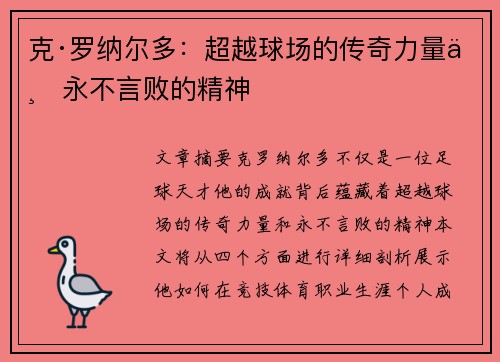 克·罗纳尔多：超越球场的传奇力量ä¸ 永不言败的精神

文章摘要克罗纳尔多不仅是一位足球天才他的成就背后蕴藏着超越球场的传奇力量和永不言败的精神本文将从四个方面进行详细剖析展示他如何在竞技体育职业生涯个人成